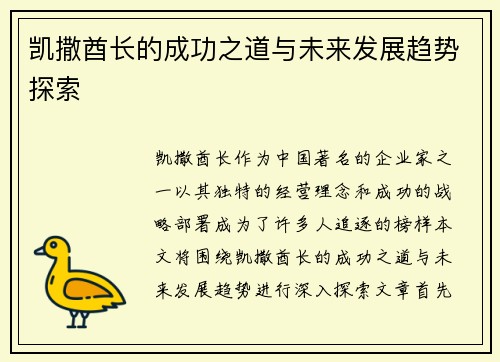 凯撒酋长的成功之道与未来发展趋势探索

凯撒酋长作为中国著名的企业家之一以其独特的经营理念和成功的战略部署成为了许多人追逐的榜样本文将围绕凯撒酋长的成功之道与未来发展趋势进行深入探索文章首先